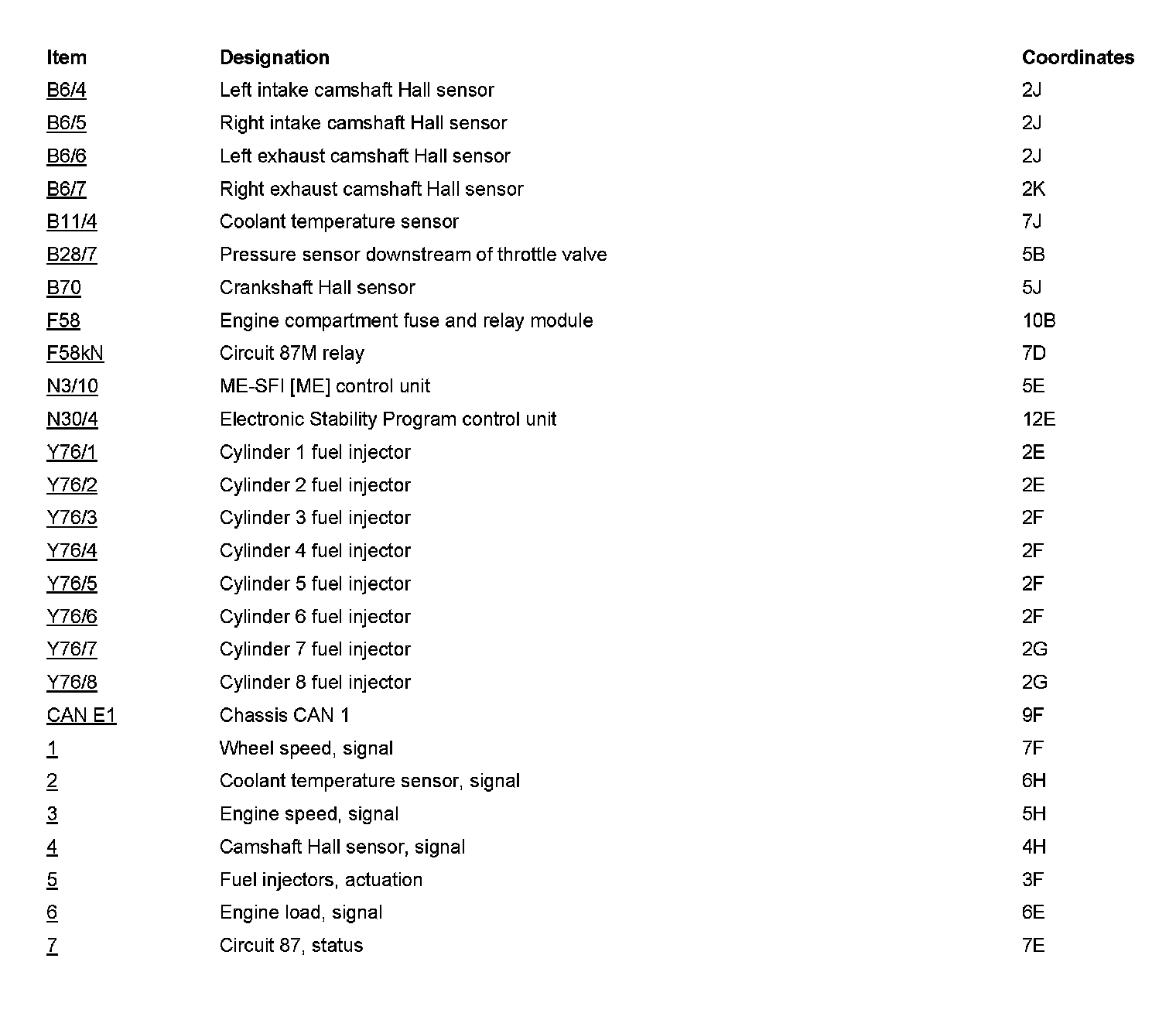 | Item | Designation | Coordinates |
|---|---|---|
| B6/4 | Left intake camshaft Hall sensor | 2J |
| B6/5 | Right intake camshaft Hall sensor | 2J |
| B6/6 | Left exhaust camshaft Hall sensor | 2J |
| B6/7 | Right exhaust camshaft Hall sensor | 2K |
| B11/4 | Coolant temperature sensor | 7J |
| B28/7 | Pressure sensor downstream of throttle valve | 5B |
| B70 | Crankshaft Hall sensor | 5J |
| F58 | Engine compartment fuse and relay module | 10B |
| F58kN | Circuit 87M relay | 7D |
| N3/10 | ME-SFI [ME] control unit | 5E |
| N30/4 | Electronic Stability Program control unit | 12E |
| Y76/1 | Cylinder 1 fuel injector | 2E |
| Y76/2 | Cylinder 2 fuel injector | 2E |
| Y76/3 | Cylinder 3 fuel injector | 2F |
| Y76/4 | Cylinder 4 fuel injector | 2F |
| Y76/5 | Cylinder 5 fuel injector | 2F |
| Y76/6 | Cylinder 6 fuel injector | 2F |
| Y76/7 | Cylinder 7 fuel injector | 2G |
| Y76/8 | Cylinder 8 fuel injector | 2G |
| CAN E1 | Chassis CAN 1 | 9F |
| 1 | Wheel speed, signal | 7F |
| 2 | Coolant temperature sensor, signal | 6H |
| 3 | Engine speed, signal | 5H |
| 4 | Camshaft Hall sensor, signal | 4H |
| 5 | Fuel injectors, actuation | 3F |
| 6 | Engine load, signal | 6E |
| 7 | Circuit 87, status | 7E |